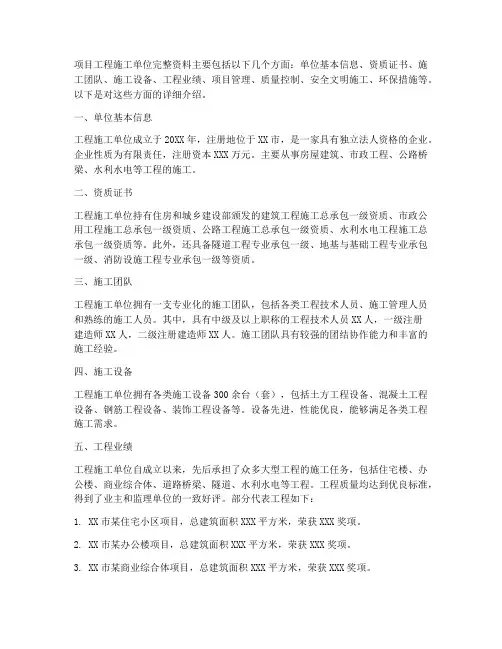 项目工程施工单位完整资料主要包括以下几个方面：单位基本信息、资质证书、施工团队、施工设备、工程业绩、项目管理、质量控制、安全文明施工、环保措施等。以下是对这些方面的详细介绍。

一、单位基本信息

工程施工单位成立于20XX年，注册地位于XX市，是一家具有独立法人资格的企业。企业性质为有限责任，注册资本XXX万元。主要从事房屋建筑、市政工程、公路桥梁、水利水电等工程的施工。

二、资质证书

工程施工单位持有住房和城乡建设部颁发的建筑工程施工总承包一级资质、市政公用工程施工总承包一级资质、公路工程施工总承包一级资质、水利水电工程施工总承包一级资质等。此外，还具备隧道工程专业承包一级、地基与基础工程专业承包一级、消防设施工程专业承包一级等资质。

三、施工团队

工程施工单位拥有一支专业化的施工团队，包括各类工程技术人员、施工管理人员和熟练的施工人员。其中，具有中级及以上职称的工程技术人员XX人，一级注册建造师XX人，二级注册建造师XX人。施工团队具有较强的团结协作能力和丰富的施工经验。

四、施工设备

工程施工单位拥有各类施工设备300余台（套），包括土方工程设备、混凝土工程设备、钢筋工程设备、装饰工程设备等。设备先进，性能优良，能够满足各类工程施工需求。

五、工程业绩

工程施工单位自成立以来，先后承担了众多大型工程的施工任务，包括住宅楼、办公楼、商业综合体、道路桥梁、隧道、水利水电等工程。工程质量均达到优良标准，得到了业主和监理单位的一致好评。部分代表工程如下：

1. XX市某住宅小区项目，总建筑面积XXX平方米，荣获XXX奖项。

2. XX市某办公楼项目，总建筑面积XXX平方米，荣获XXX奖项。

3. XX市某商业综合体项目，总建筑面积XXX平方米，荣获XXX奖项。